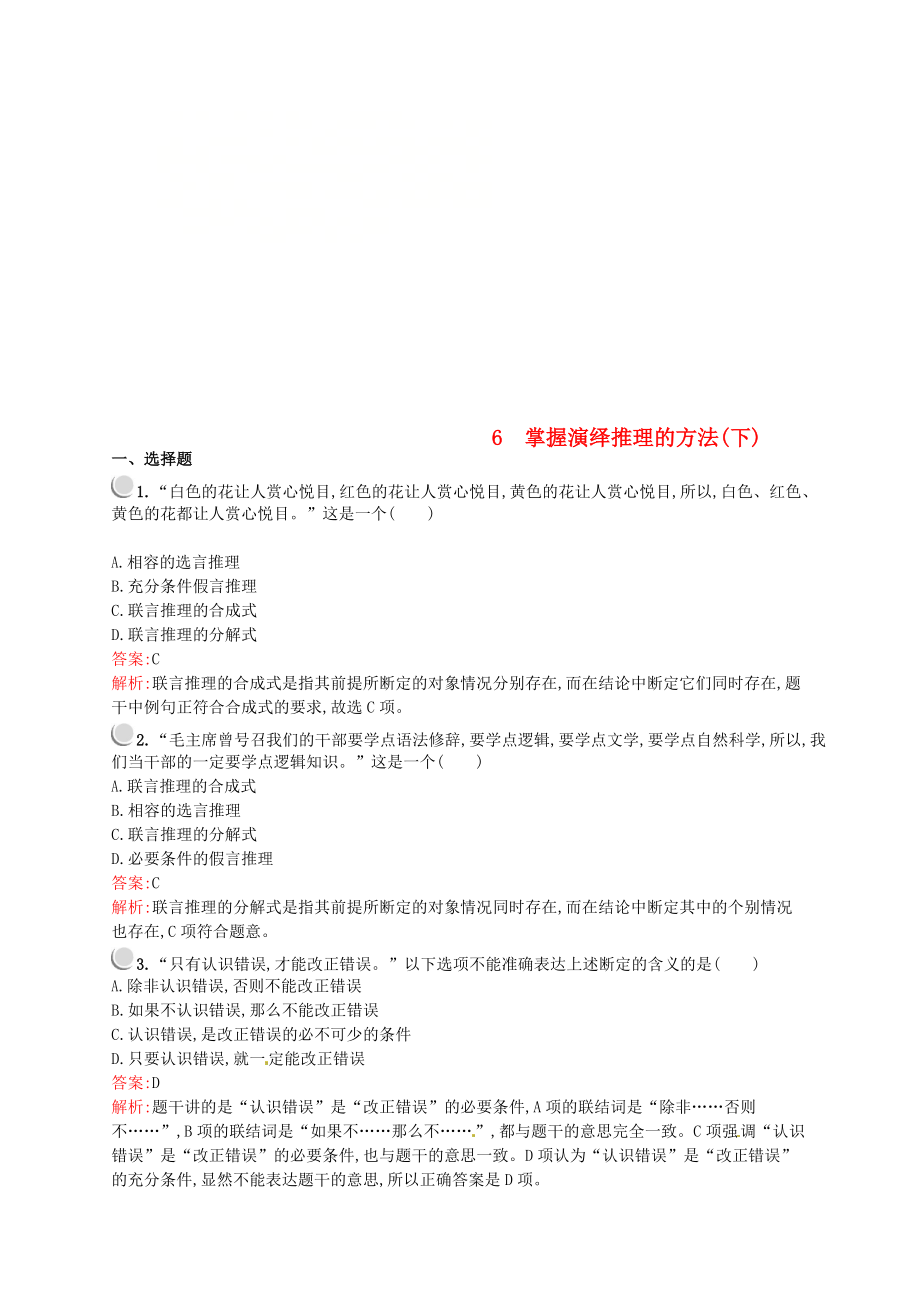 6　掌握演绎推理的方法(下)

一、选择题

1.“白色的花让人赏心悦目,红色的花让人赏心悦目,黄色的花让人赏心悦目,所以,白色、红色、黄色的花都让人赏心悦目。”这是一个(　　)

A.相容的选言推理
B.充分条件假言推理
C.联言推理的合成式
D.联言推理的分解式
答案:C
解析:联言推理的合成式是指其前提所断定的对象情况分别存在,而在结论中断定它们同时存在,题干中例句正符合合成式的要求,故选C项。

2.“毛主席曾号召我们的干部要学点语法修辞,要学点逻辑,要学点文学,要学点自然科学,所以,我们当干部的一定要学点逻辑知识。”这是一个(　　)
A.联言推理的合成式
B.相容的选言推理
C.联言推理的分解式
D.必要条件的假言推理
答案:C
解析:联言推理的分解式是指其前提所断定的对象情况同时存在,而在结论中断定其中的个别情况也存在,C项符合题意。

3.“只有认识错误,才能改正错误。”以下选项不能准确表达上述断定的含义的是(　　)
A.除非认识错误,否则不能改正错误
B.如果不认识错误,那么不能改正错误
C.认识错误,是改正错误的必不可少的条件
D.只要认识错误,就一定能改正错误
答案:D
解析:题干讲的是“认识错误”是“改正错误”的必要条件,A项的联结词是“除非……否则不……”,B项的联结词是“如果不……那么不……”,都与题干的意思完全一致。C项强调“认识错误”是“改正错误”的必要条件,也与题干的意思一致。D项认为“认识错误”是“改正错误”的充分条件,显然不能表达题干的意思,所以正确答案是D项。